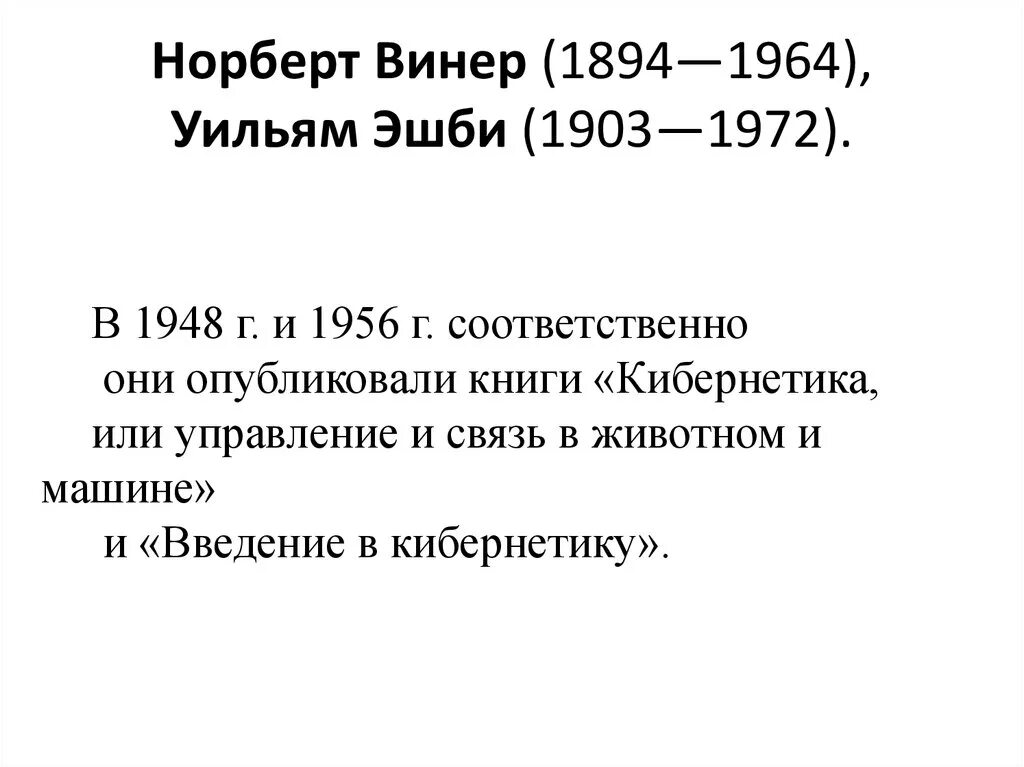 Норберт Винер (1894—1964), Уильям Эшби (1903—1972).

В 1948 г. и 1956 г. соответственно они опубликовали книги «Кибернетика, или управление и связь в животном и машине» и «Введение в кибернетику».